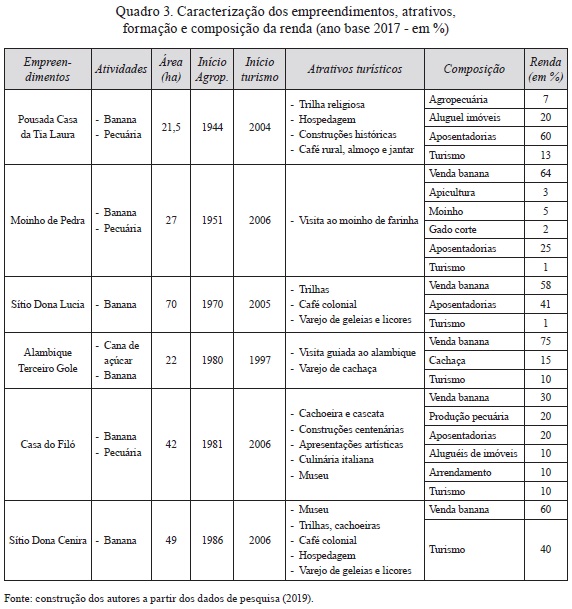 Quadro 3. Caracterização dos empreendimentos, atrativos, formação e composição da renda (ano base 2017 - em %)

| Empreendimentos | Atividades | Área (ha) | Início Agrop. | Início turismo | Atrativos turísticos | Composição | Renda (em %) |
|---|---|---|---|---|---|---|---|
| Pousada Casa da Tia Laura | - Banana - Pecuária | 21,5 | 1944 | 2004 | - Trilha religiosa - Hospedagem - Construções históricas - Café rural, almoço e jantar | Agropecuária | 7 |
| | | | | | | Aluguel imóveis | 20 |
| | | | | | | Aposentadorias | 60 |
| | | | | | | Turismo | 13 |
| Moinho de Pedra | - Banana - Pecuária | 27 | 1951 | 2006 | - Visita ao moinho de farinha | Venda banana | 64 |
| | | | | | | Apicultura | 3 |
| | | | | | | Moinho | 5 |
| | | | | | | Gado corte | 2 |
| | | | | | | Aposentadorias | 25 |
| | | | | | | Turismo | 1 |
| Sítio Dona Lucia | - Banana | 70 | 1970 | 2005 | - Trilhas - Café colonial - Varejo de geleias e licores | Venda banana | 58 |
| | | | | | | Aposentadorias | 41 |
| | | | | | | Turismo | 1 |
| Alambique Terceiro Gole | - Cana de açúcar - Banana | 22 | 1980 | 1997 | - Visita guiada ao alambique - Varejo de cachaça | Venda banana | 75 |
| | | | | | | Cachaça | 15 |
| | | | | | | Turismo | 10 |
| Casa do Filó | - Banana - Pecuária | 42 | 1981 | 2006 | - Cachoeira e cascata - Construções centenárias - Apresentações artísticas - Culinária italiana - Museu | Venda banana | 30 |
| | | | | | | Produção pecuária | 20 |
| | | | | | | Aposentadorias | 20 |
| | | | | | | Aluguéis de imóveis | 10 |
| | | | | | | Arrendamento | 10 |
| | | | | | | Turismo | 10 |
| Sítio Dona Cenira | - Banana | 49 | 1986 | 2006 | - Museu - Trilhas, cachoeiras - Café colonial - Hospedagem - Varejo de geleias e licores | Venda banana | 60 |
| | | | | | | Turismo | 40 |

Fonte: construção dos autores a partir dos dados de pesquisa (2019).